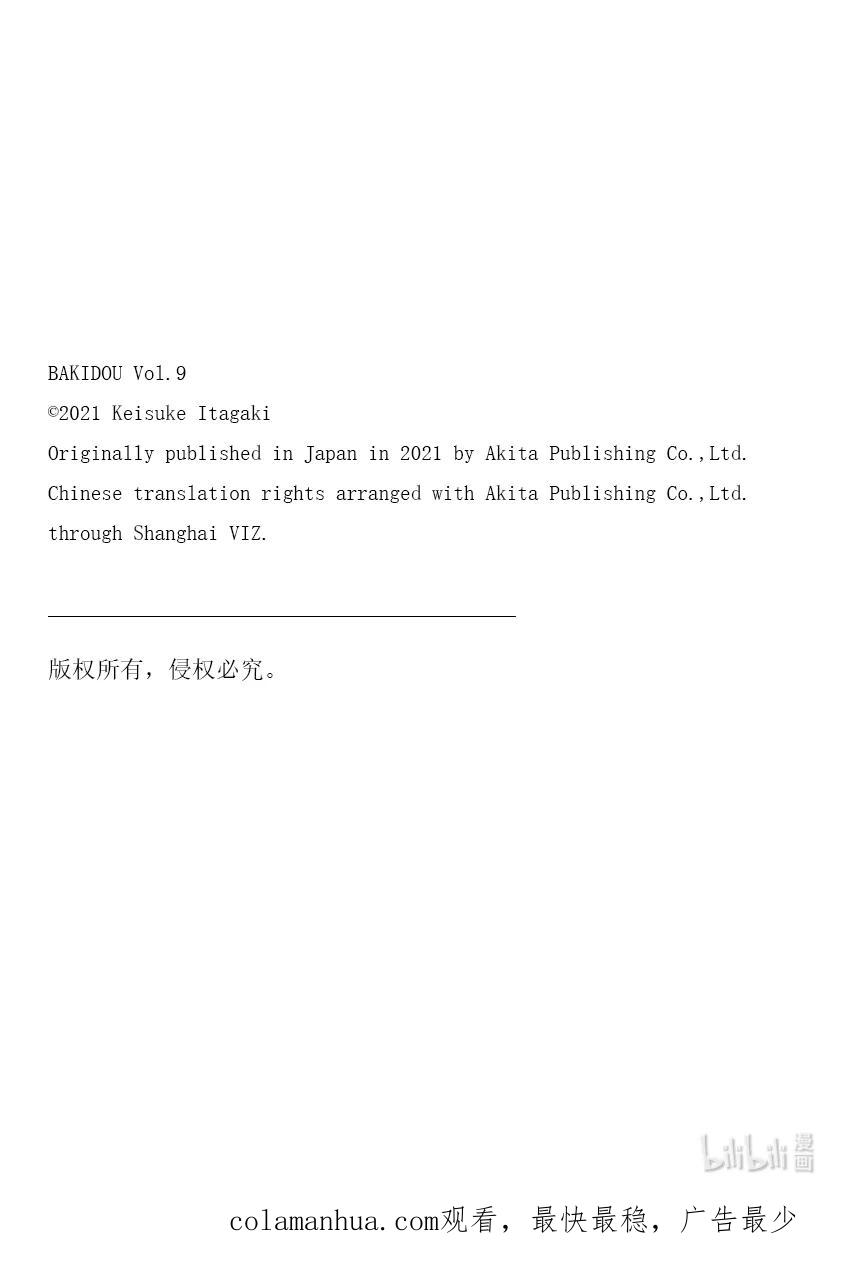 BAKIDOU Vol.9
©2021 Keisuke Itagaki
Originally published in Japan in 2021 by Akita Publishing Co.,Ltd.
Chinese translation rights arranged with Akita Publishing Co.,Ltd.
through Shanghai VIZ.

版权所有，侵权必究。

bilibili 漫画

colamanhua.com观看，最快最稳，广告最少